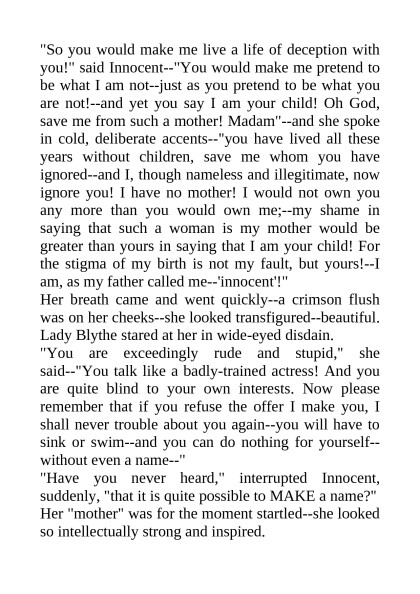 "So you would make me live a life of deception with you!" said Innocent--"You would make me pretend to be what I am not--just as you pretend to be what you are not!--and yet you say I am your child! Oh God, save me from such a mother! Madam"--and she spoke in cold, deliberate accents--"you have lived all these years without children, save me whom you have ignored--and I, though nameless and illegitimate, now ignore you! I have no mother! I would not own you any more than you would own me;--my shame in saying that such a woman is my mother would be greater than yours in saying that I am your child! For the stigma of my birth is not my fault, but yours!--I am, as my father called me--'innocent'!"
Her breath came and went quickly--a crimson flush was on her cheeks--she looked transfigured--beautiful. Lady Blythe stared at her in wide-eyed disdain.
"You are exceedingly rude and stupid," she said--"You talk like a badly-trained actress! And you are quite blind to your own interests. Now please remember that if you refuse the offer I make you, I shall never trouble about you again--you will have to sink or swim--and you can do nothing for yourself--without even a name--"
"Have you never heard," interrupted Innocent, suddenly, "that it is quite possible to MAKE a name?"
Her "mother" was for the moment startled--she looked so intellectually strong and inspired.